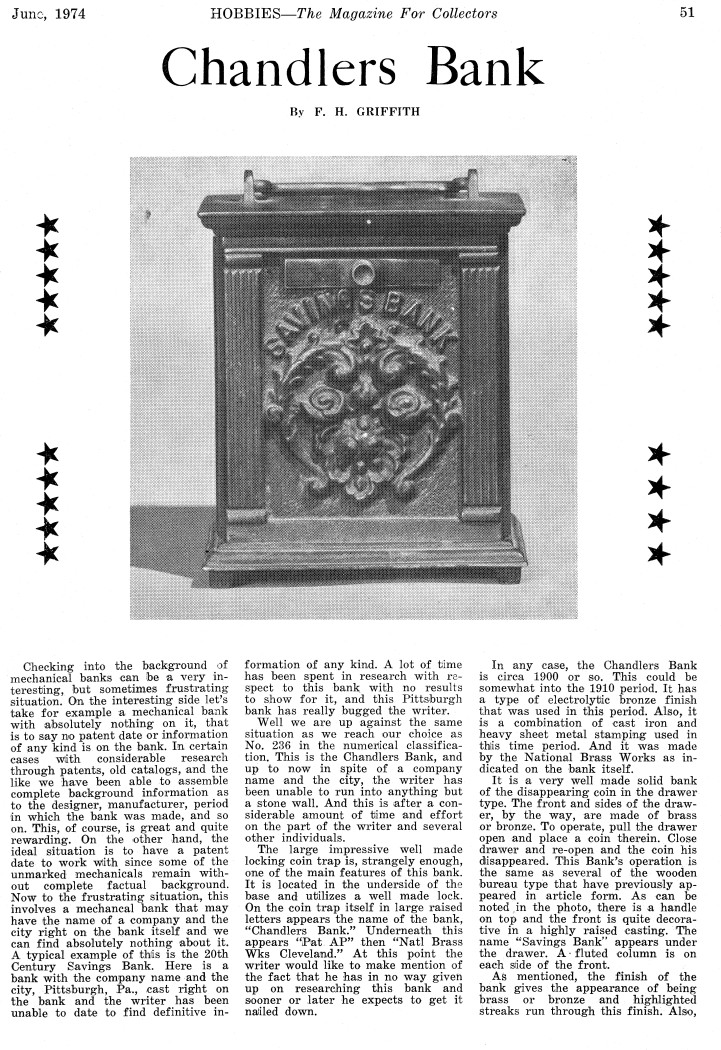 June, 1974 HOBBIES—The Magazine For Collectors 51

Chandlers Bank

By F. H. GRIFFITH

SAVINGS BANK

Checking into the background of mechanical banks can be a very interesting, but sometimes frustrating situation. On the interesting side let's take for example a mechanical bank with absolutely nothing on it, that is to say no patent date or information of any kind is on the bank. In certain cases with considerable research through patents, old catalogs, and the like we have been able to assemble complete background information as to the designer, manufacturer, period in which the bank was made, and so on. This, of course, is great and quite rewarding. On the other hand, the ideal situation is to have a patent date to work with since some of the unmarked mechanicals remain without complete factual background. Now to the frustrating situation, this involves a mechancal bank that may have the name of a company and the city right on the bank itself and we can find absolutely nothing about it. A typical example of this is the 20th Century Savings Bank. Here is a bank with the company name and the city, Pittsburgh, Pa., cast right on the bank and the writer has been unable to date to find definitive information of any kind. A lot of time has been spent in research with respect to this bank with no results to show for it, and this Pittsburgh bank has really bugged the writer.

Well we are up against the same situation as we reach our choice as No. 236 in the numerical classification. This is the Chandlers Bank, and up to now in spite of a company name and the city, the writer has been unable to run into anything but a stone wall. And this is after a considerable amount of time and effort on the part of the writer and several other individuals.

The large impressive well made locking coin trap is, strangely enough, one of the main features of this bank. It is located in the underside of the base and utilizes a well made lock. On the coin trap itself in large raised letters appears the name of the bank, "Chandlers Bank." Underneath this appears "Pat AP" then "Natl Brass Wks Cleveland." At this point the writer would like to make mention of the fact that he has in no way given up on researching this bank and sooner or later he expects to get it nailed down.

In any case, the Chandlers Bank is circa 1900 or so. This could be somewhat into the 1910 period. It has a type of electrolytic bronze finish that was used in this period. Also, it is a combination of cast iron and heavy sheet metal stamping used in this time period. And it was made by the National Brass Works as indicated on the bank itself.

It is a very well made solid bank of the disappearing coin in the drawer type. The front and sides of the drawer, by the way, are made of brass or bronze. To operate, pull the drawer open and place a coin therein. Close drawer and re-open and the coin his disappeared. This Bank's operation is the same as several of the wooden bureau type that have previously appeared in article form. As can be noted in the photo, there is a handle on top and the front is quite decorative in a highly raised casting. The name "Savings Bank" appears under the drawer. A fluted column is on each side of the front.

As mentioned, the finish of the bank gives the appearance of being brass or bronze and highlighted streaks run through this finish. Also,